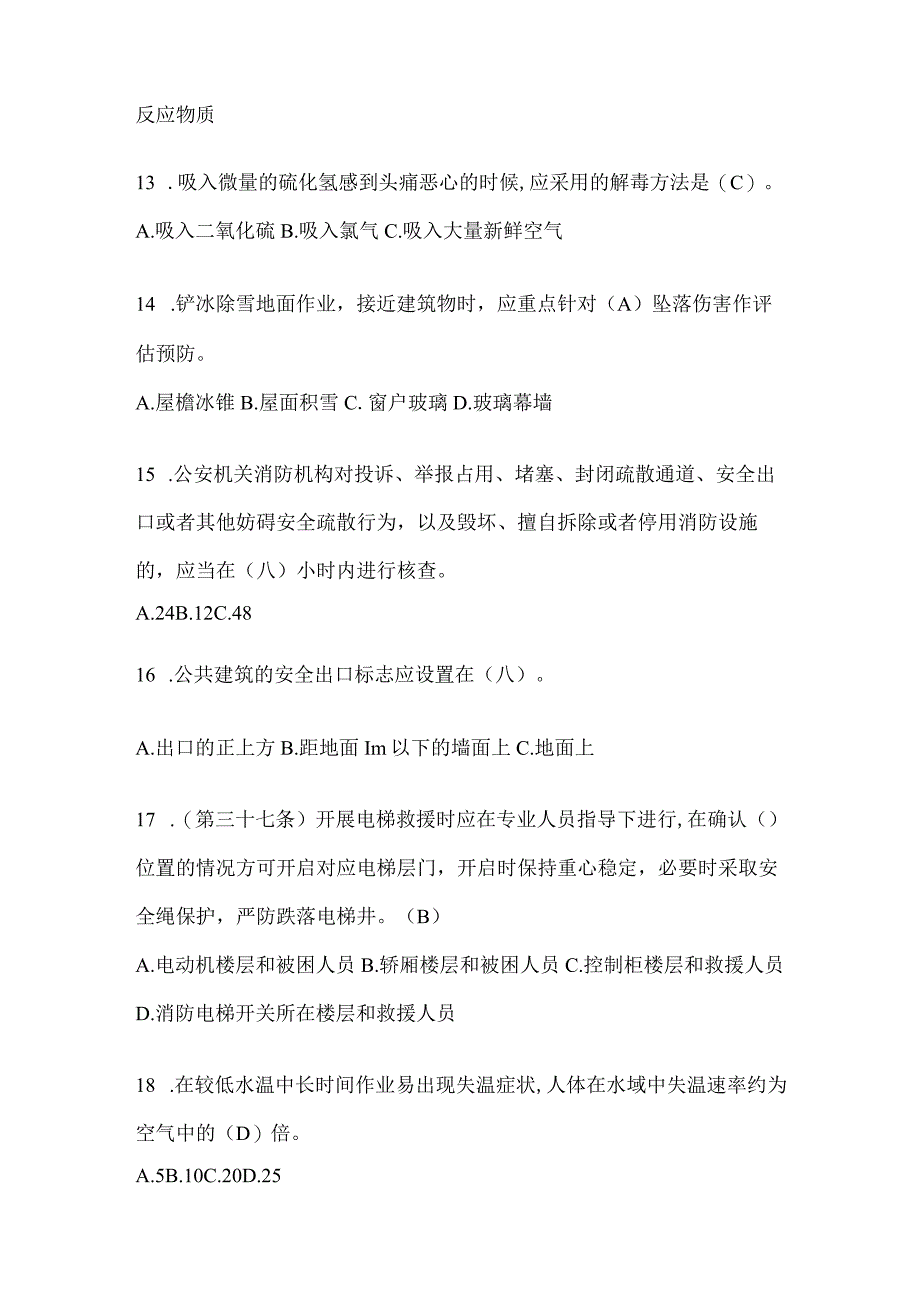 反应物质

13 .吸入微量的硫化氢感到头痛恶心的时候,应采用的解毒方法是（C）。

A.吸入二氧化硫 B.吸入氯气 C.吸入大量新鲜空气

14 .铲冰除雪地面作业，接近建筑物时，应重点针对（A）坠落伤害作评估预防。

A.屋檐冰锥 B.屋面积雪 C. 窗户玻璃 D.玻璃幕墙

15 .公安机关消防机构对投诉、举报占用、堵塞、封闭疏散通道、安全出口或者其他妨碍安全疏散行为，以及毁坏、擅自拆除或者停用消防设施的，应当在（八）小时内进行核查。

A.24B.12C.48

16 .公共建筑的安全出口标志应设置在（八）。

A.出口的正上方 B.距地面 Im 以下的墙面上 C.地面上

17 .（第三十七条）开展电梯救援时应在专业人员指导下进行,在确认（）位置的情况方可开启对应电梯层门，开启时保持重心稳定，必要时采取安全绳保护，严防跌落电梯井。（B）

A.电动机楼层和被困人员 B.轿厢楼层和被困人员 C.控制柜楼层和救援人员 D.消防电梯开关所在楼层和救援人员

18 .在较低水温中长时间作业易出现失温症状,人体在水域中失温速率约为空气中的（D）倍。

A.5B.10C.20D.25